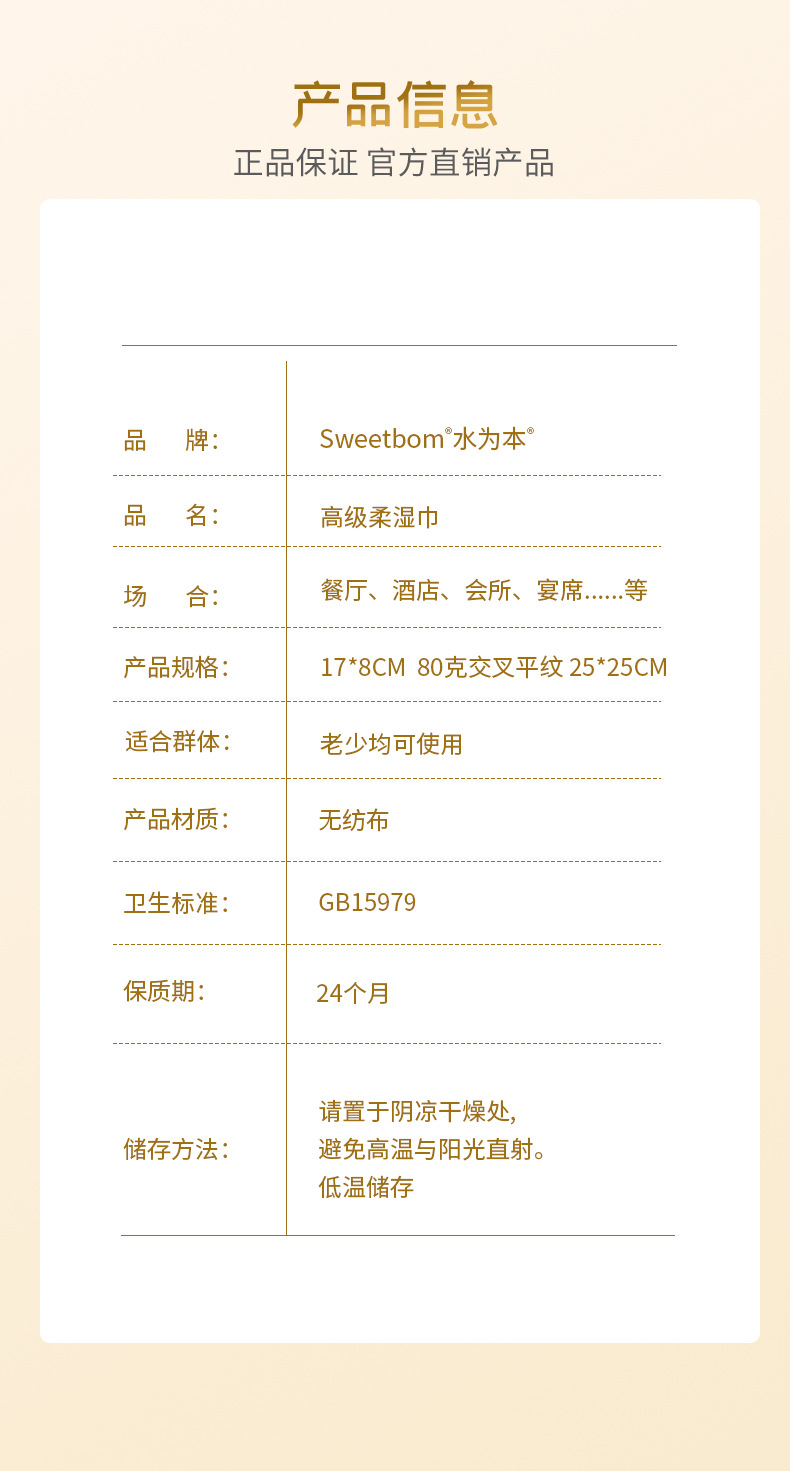 产品信息

正品保证 官方直销产品

| | |
|---|---|
| 品 牌: | Sweetbom®水为本® |
| 品 名: | 高级柔湿巾 |
| 场 合: | 餐厅、酒店、会所、宴席......等 |
| 产品规格: | 17*8CM 80克交叉平纹 25*25CM |
| 适合群体: | 老少均可使用 |
| 产品材质: | 无纺布 |
| 卫生标准: | GB15979 |
| 保质期: | 24个月 |
| 储存方法: | 请置于阴凉干燥处, 避免高温与阳光直射。 低温储存 |